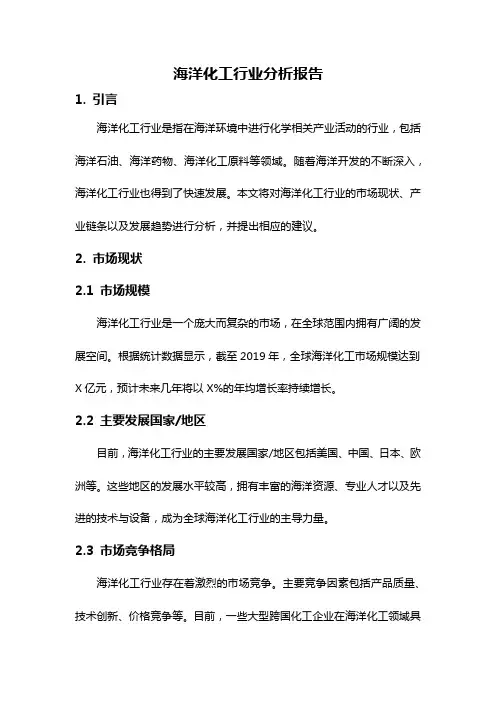 海洋化工行业分析报告

1. 引言

海洋化工行业是指在海洋环境中进行化学相关产业活动的行业，包括海洋石油、海洋药物、海洋化工原料等领域。随着海洋开发的不断深入，海洋化工行业也得到了快速发展。本文将对海洋化工行业的市场现状、产业链条以及发展趋势进行分析，并提出相应的建议。

2. 市场现状

2.1 市场规模

海洋化工行业是一个庞大而复杂的市场，在全球范围内拥有广阔的发展空间。根据统计数据显示，截至 2019 年，全球海洋化工市场规模达到 X 亿元，预计未来几年将以 X%的年均增长率持续增长。

2.2 主要发展国家/地区

目前，海洋化工行业的主要发展国家/地区包括美国、中国、日本、欧洲等。这些地区的发展水平较高，拥有丰富的海洋资源、专业人才以及先进的技术与设备，成为全球海洋化工行业的主导力量。

2.3 市场竞争格局

海洋化工行业存在着激烈的市场竞争。主要竞争因素包括产品质量、技术创新、价格竞争等。目前，一些大型跨国化工企业在海洋化工领域具